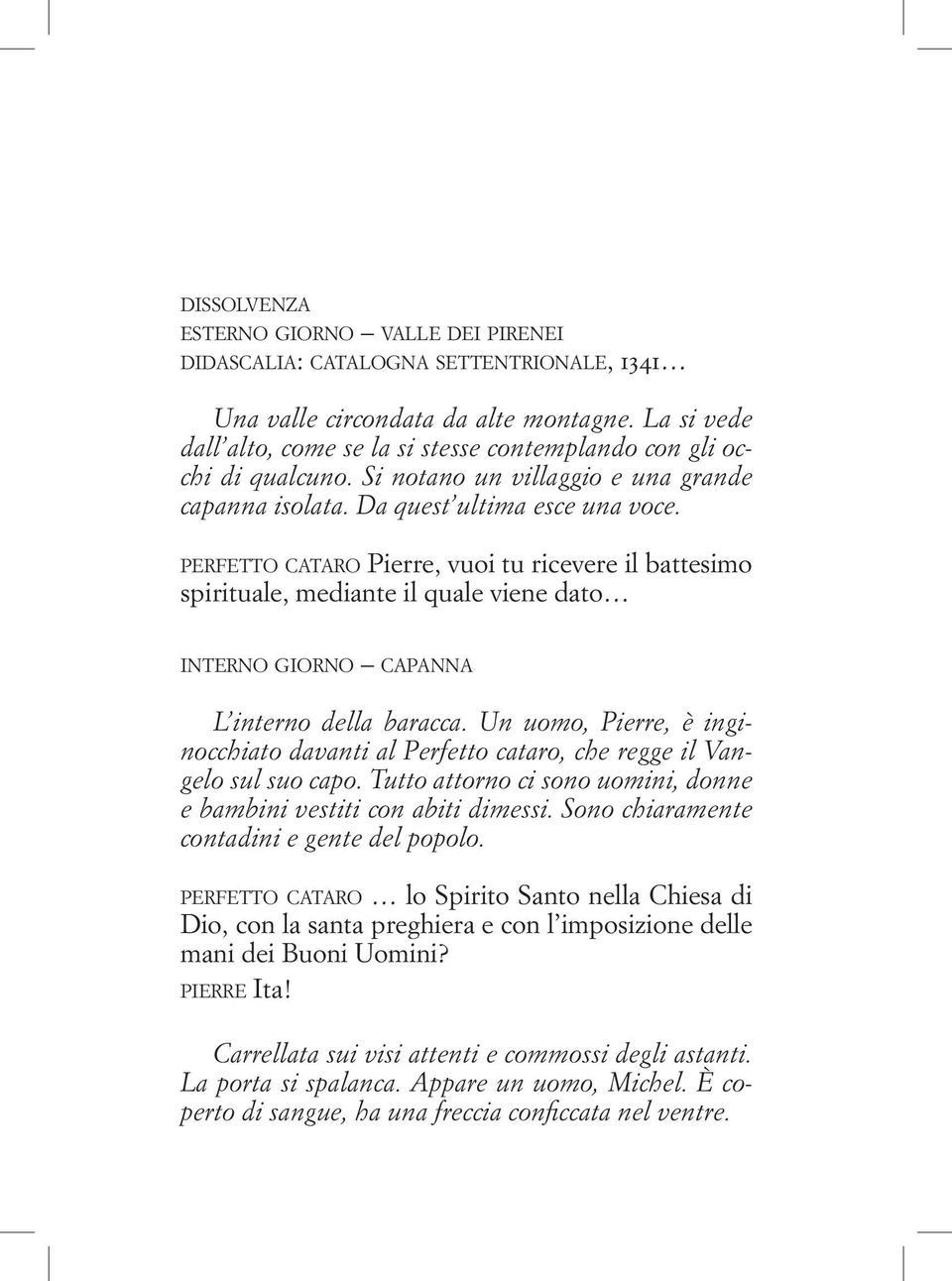 DISSOLVENZA
ESTERNO GIORNO – VALLE DEI PIRENEI
DIDASCALIA: CATALOGNA SETTENTRIONALE, 1341…

Una valle circondata da alte montagne. La si vede dall'alto, come se la si stesse contemplando con gli occhi di qualcuno. Si notano un villaggio e una grande capanna isolata. Da quest'ultima esce una voce.

PERFETTO CATARO Pierre, vuoi tu ricevere il battesimo spirituale, mediante il quale viene dato…

INTERNO GIORNO – CAPANNA

L'interno della baracca. Un uomo, Pierre, è inginocchiato davanti al Perfetto cataro, che regge il Vangelo sul suo capo. Tutto attorno ci sono uomini, donne e bambini vestiti con abiti dimessi. Sono chiaramente contadini e gente del popolo.

PERFETTO CATARO … lo Spirito Santo nella Chiesa di Dio, con la santa preghiera e con l'imposizione delle mani dei Buoni Uomini?
PIERRE Ita!

Carrellata sui visi attenti e commossi degli astanti. La porta si spalanca. Appare un uomo, Michel. È coperto di sangue, ha una freccia conficcata nel ventre.